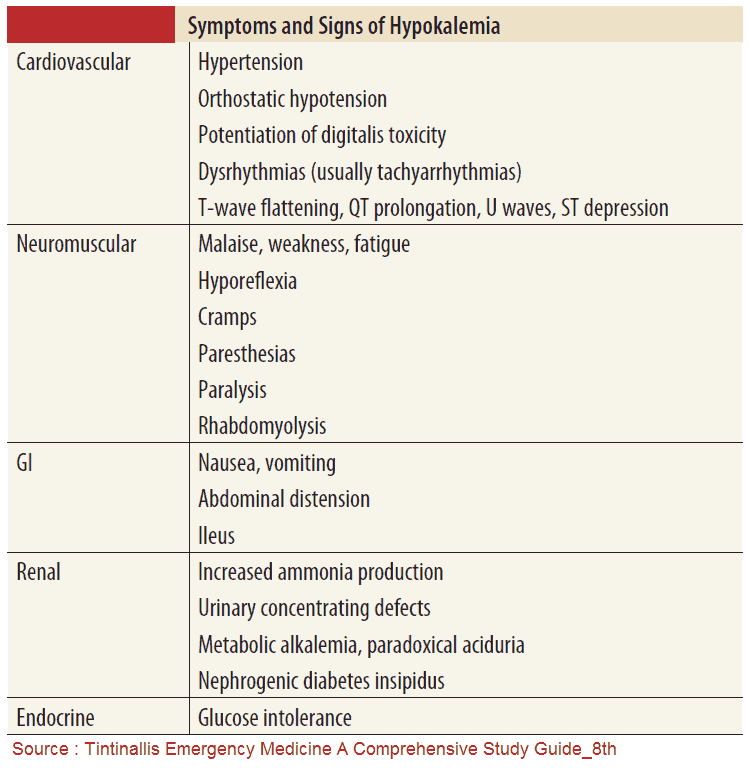 | | Symptoms and Signs of Hypokalemia |
|---|---|
| Cardiovascular | Hypertension<br>Orthostatic hypotension<br>Potentiation of digitalis toxicity<br>Dysrhythmias (usually tachyarrhythmias)<br>T-wave flattening, QT prolongation, U waves, ST depression |
| Neuromuscular | Malaise, weakness, fatigue<br>Hyporeflexia<br>Cramps<br>Paresthesias<br>Paralysis<br>Rhabdomyolysis |
| GI | Nausea, vomiting<br>Abdominal distension<br>Ileus |
| Renal | Increased ammonia production<br>Urinary concentrating defects<br>Metabolic alkalemia, paradoxical aciduria<br>Nephrogenic diabetes insipidus |
| Endocrine | Glucose intolerance |

Source : Tintinallis Emergency Medicine A Comprehensive Study Guide_8th